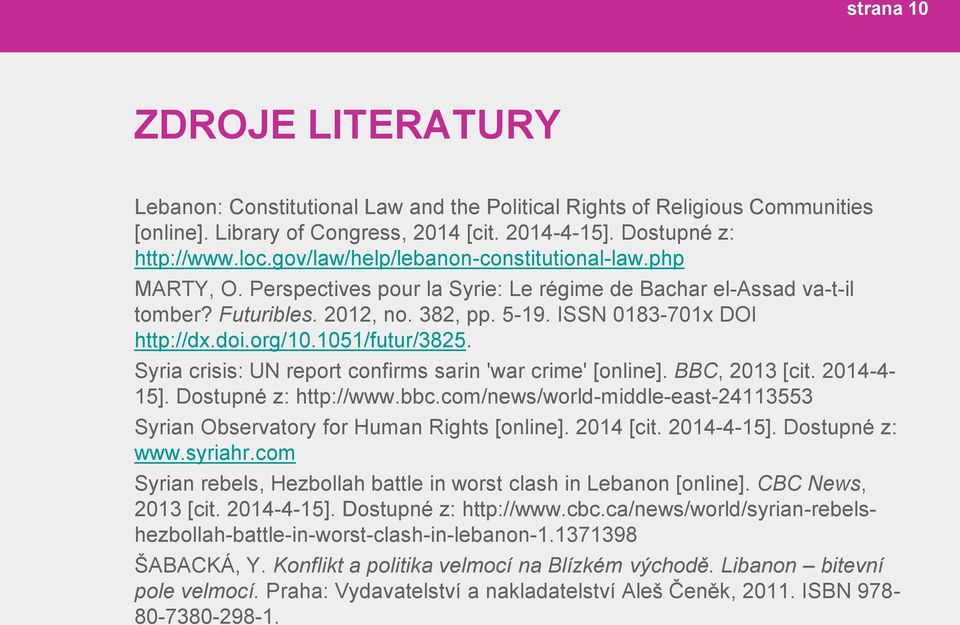 strana 10

ZDROJE LITERATURY

Lebanon: Constitutional Law and the Political Rights of Religious Communities [online]. Library of Congress, 2014 [cit. 2014-4-15]. Dostupné z: http://www.loc.gov/law/help/lebanon-constitutional-law.php

MARTY, O. Perspectives pour la Syrie: Le régime de Bachar el-Assad va-t-il tomber? Futuribles. 2012, no. 382, pp. 5-19. ISSN 0183-701x DOI http://dx.doi.org/10.1051/futur/3825.

Syria crisis: UN report confirms sarin 'war crime' [online]. BBC, 2013 [cit. 2014-4-15]. Dostupné z: http://www.bbc.com/news/world-middle-east-24113553

Syrian Observatory for Human Rights [online]. 2014 [cit. 2014-4-15]. Dostupné z: www.syriahr.com

Syrian rebels, Hezbollah battle in worst clash in Lebanon [online]. CBC News, 2013 [cit. 2014-4-15]. Dostupné z: http://www.cbc.ca/news/world/syrian-rebels-hezbollah-battle-in-worst-clash-in-lebanon-1.1371398

ŠABACKÁ, Y. Konflikt a politika velmocí na Blízkém východě. Libanon – bitevní pole velmocí. Praha: Vydavatelství a nakladatelství Aleš Čeněk, 2011. ISBN 978-80-7380-298-1.